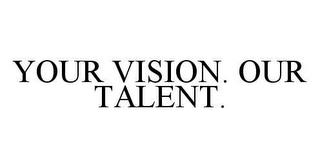 YOUR VISION. OUR TALENT.